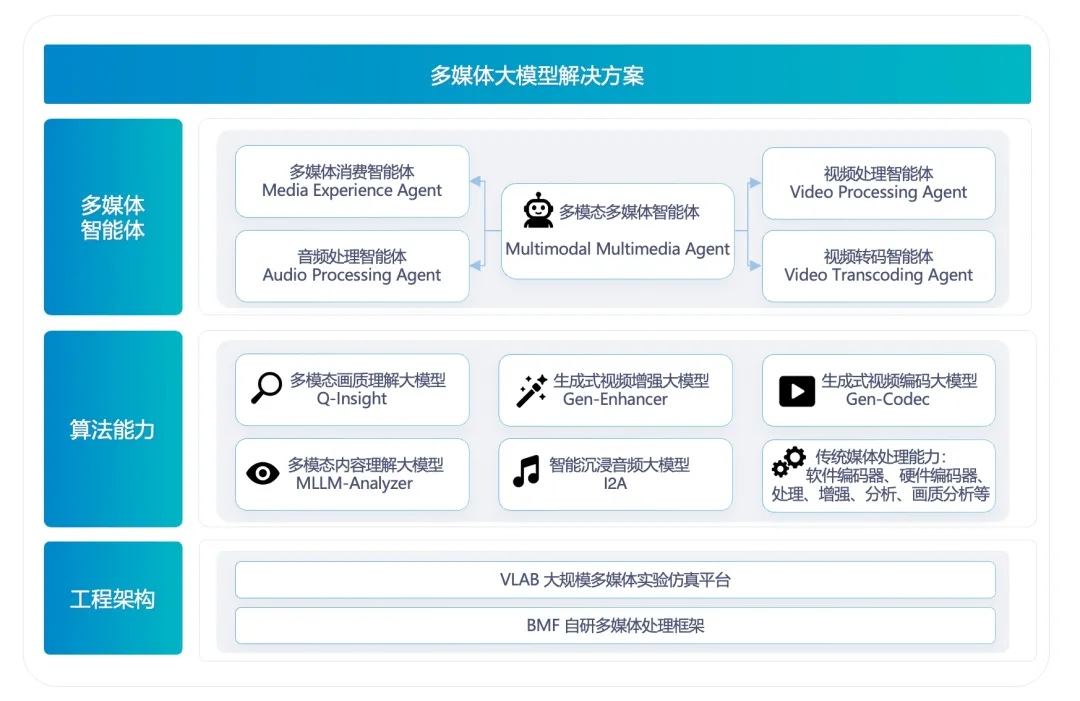 多媒体大模型解决方案

多媒体智能体

多媒体消费智能体
Media Experience Agent

音频处理智能体
Audio Processing Agent

多模态多媒体智能体
Multimodal Multimedia Agent

视频处理智能体
Video Processing Agent

视频转码智能体
Video Transcoding Agent

算法能力

多模态画质理解大模型
Q-Insight

生成式视频增强大模型
Gen-Enhancer

生成式视频编码大模型
Gen-Codec

多模态内容理解大模型
MLLM-Analyzer

智能沉浸音频大模型
I2A

传统媒体处理能力：
软件编码器、硬件编码器、处理、增强、分析、画质分析等

工程架构

VLAB 大规模多媒体实验仿真平台

BMF 自研多媒体处理框架